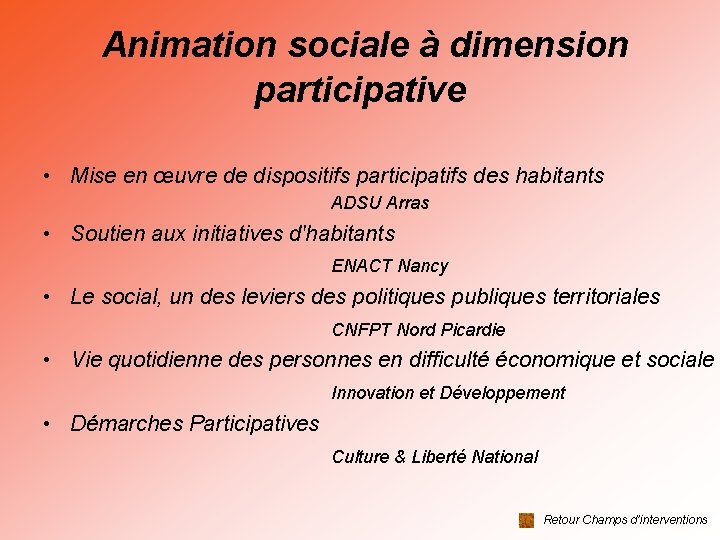 Animation sociale à dimension participative

• Mise en œuvre de dispositifs participatifs des habitants

ADSU Arras

• Soutien aux initiatives d'habitants

ENACT Nancy

• Le social, un des leviers des politiques publiques territoriales

CNFPT Nord Picardie

• Vie quotidienne des personnes en difficulté économique et sociale

Innovation et Développement

• Démarches Participatives

Culture & Liberté National

Retour Champs d'interventions